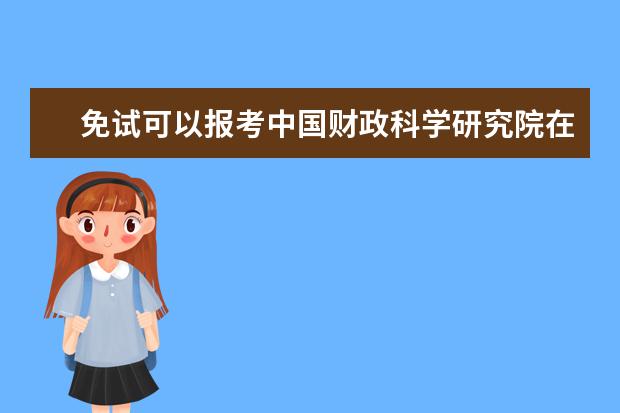 免试可以报考中国财政科学研究院在